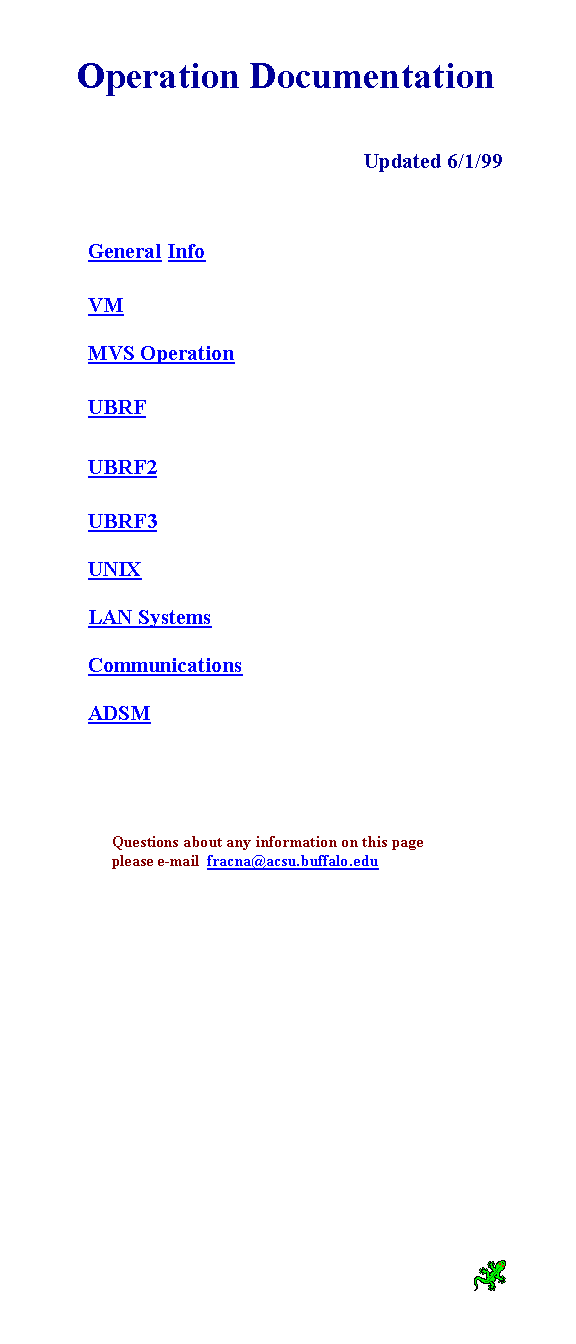 Operation Documentation

Updated 6/1/99

General Info

VM

MVS Operation

UBRF

UBRF2

UBRF3

UNIX

LAN Systems

Communications

ADSM

Questions about any information on this page please e-mail fracna@acsu.buffalo.edu